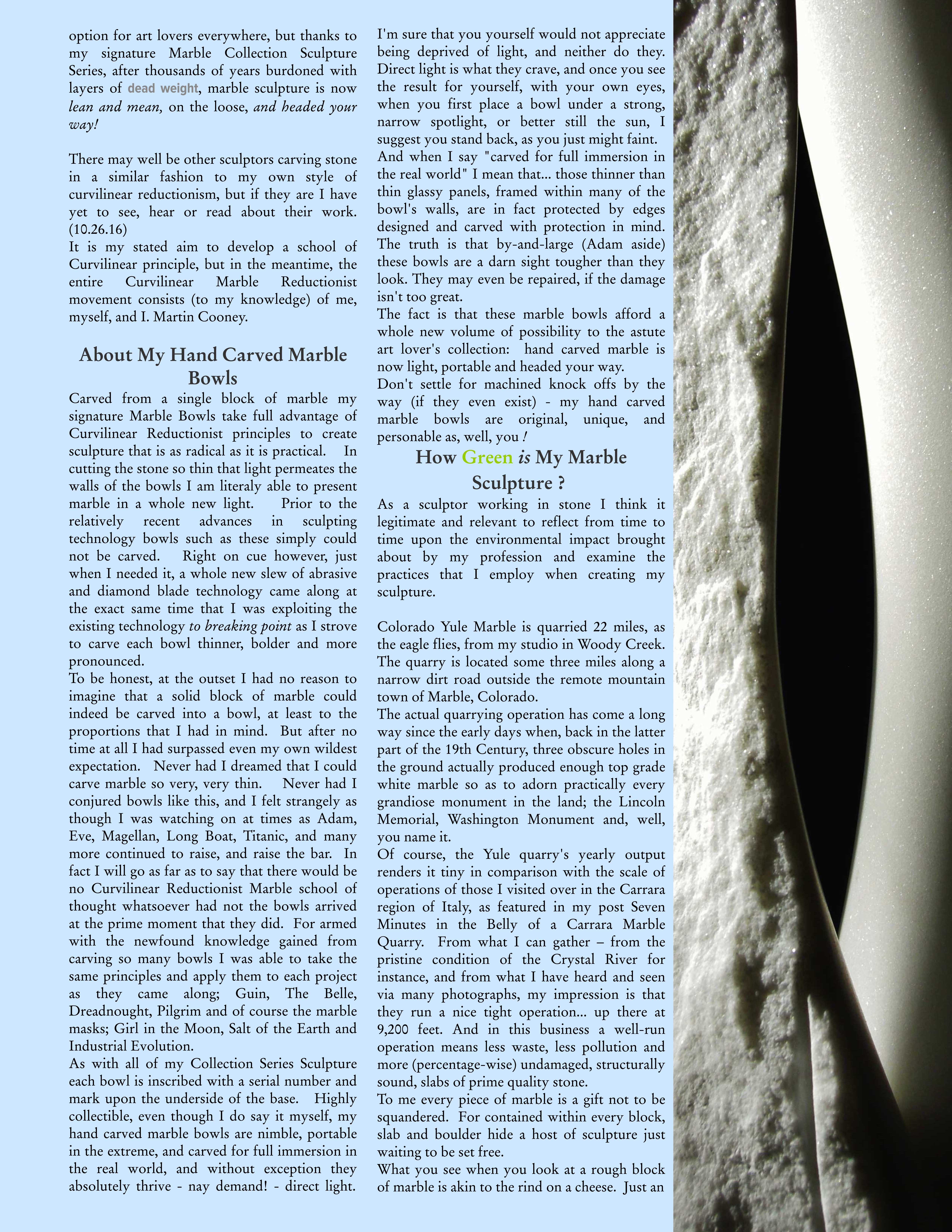 option for art lovers everywhere, but thanks to my signature Marble Collection Sculpture Series, after thousands of years burdoned with layers of dead weight, marble sculpture is now lean and mean, on the loose, and headed your way!

There may well be other sculptors carving stone in a similar fashion to my own style of curvilinear reductionism, but if they are I have yet to see, hear or read about their work. (10.26.16)
It is my stated aim to develop a school of Curvilinear principle, but in the meantime, the entire Curvilinear Marble Reductionist movement consists (to my knowledge) of me, myself, and I. Martin Cooney.

About My Hand Carved Marble Bowls

Carved from a single block of marble my signature Marble Bowls take full advantage of Curvilinear Reductionist principles to create sculpture that is as radical as it is practical. In cutting the stone so thin that light permeates the walls of the bowls I am literaly able to present marble in a whole new light. Prior to the relatively recent advances in sculpting technology bowls such as these simply could not be carved. Right on cue however, just when I needed it, a whole new slew of abrasive and diamond blade technology came along at the exact same time that I was exploiting the existing technology to breaking point as I strove to carve each bowl thinner, bolder and more pronounced.
To be honest, at the outset I had no reason to imagine that a solid block of marble could indeed be carved into a bowl, at least to the proportions that I had in mind. But after no time at all I had surpassed even my own wildest expectation. Never had I dreamed that I could carve marble so very, very thin. Never had I conjured bowls like this, and I felt strangely as though I was watching on at times as Adam, Eve, Magellan, Long Boat, Titanic, and many more continued to raise, and raise the bar. In fact I will go as far as to say that there would be no Curvilinear Reductionist Marble school of thought whatsoever had not the bowls arrived at the prime moment that they did. For armed with the newfound knowledge gained from carving so many bowls I was able to take the same principles and apply them to each project as they came along; Guin, The Belle, Dreadnought, Pilgrim and of course the marble masks; Girl in the Moon, Salt of the Earth and Industrial Evolution.
As with all of my Collection Series Sculpture each bowl is inscribed with a serial number and mark upon the underside of the base. Highly collectible, even though I do say it myself, my hand carved marble bowls are nimble, portable in the extreme, and carved for full immersion in the real world, and without exception they absolutely thrive - nay demand! - direct light. I'm sure that you yourself would not appreciate being deprived of light, and neither do they. Direct light is what they crave, and once you see the result for yourself, with your own eyes, when you first place a bowl under a strong, narrow spotlight, or better still the sun, I suggest you stand back, as you just might faint.
And when I say "carved for full immersion in the real world" I mean that... those thinner than thin glassy panels, framed within many of the bowl's walls, are in fact protected by edges designed and carved with protection in mind. The truth is that by-and-large (Adam aside) these bowls are a darn sight tougher than they look. They may even be repaired, if the damage isn't too great.
The fact is that these marble bowls afford a whole new volume of possibility to the astute art lover's collection: hand carved marble is now light, portable and headed your way.
Don't settle for machined knock offs by the way (if they even exist) - my hand carved marble bowls are original, unique, and personable as, well, you !

How Green is My Marble Sculpture ?

As a sculptor working in stone I think it legitimate and relevant to reflect from time to time upon the environmental impact brought about by my profession and examine the practices that I employ when creating my sculpture.

Colorado Yule Marble is quarried 22 miles, as the eagle flies, from my studio in Woody Creek. The quarry is located some three miles along a narrow dirt road outside the remote mountain town of Marble, Colorado.
The actual quarrying operation has come a long way since the early days when, back in the latter part of the 19th Century, three obscure holes in the ground actually produced enough top grade white marble so as to adorn practically every grandiose monument in the land; the Lincoln Memorial, Washington Monument and, well, you name it.
Of course, the Yule quarry's yearly output renders it tiny in comparison with the scale of operations of those I visited over in the Carrara region of Italy, as featured in my post Seven Minutes in the Belly of a Carrara Marble Quarry. From what I can gather – from the pristine condition of the Crystal River for instance, and from what I have heard and seen via many photographs, my impression is that they run a nice tight operation... up there at 9,200 feet. And in this business a well-run operation means less waste, less pollution and more (percentage-wise) undamaged, structurally sound, slabs of prime quality stone.
To me every piece of marble is a gift not to be squandered. For contained within every block, slab and boulder hide a host of sculpture just waiting to be set free.
What you see when you look at a rough block of marble is akin to the rind on a cheese. Just an